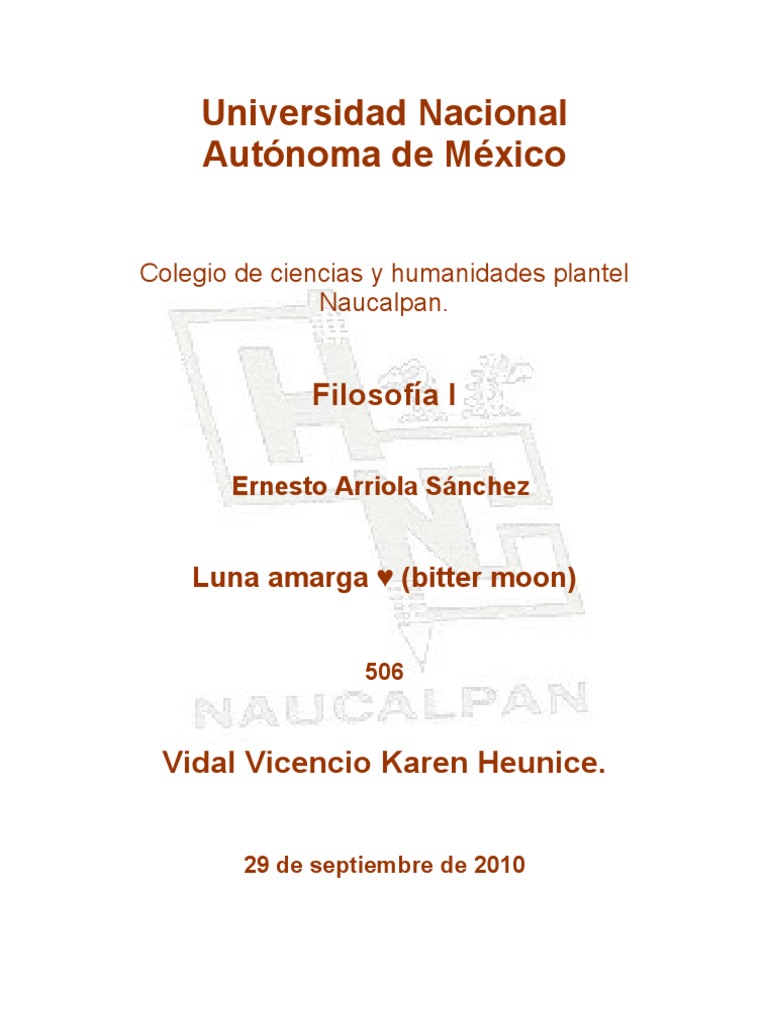 Universidad Nacional Autónoma de México

Colegio de ciencias y humanidades plantel Naucalpan.

Filosofía I

Ernesto Arriola Sánchez

Luna amarga ♥ (bitter moon)

506

NAUCALPAN

Vidal Vicencio Karen Heunice.

29 de septiembre de 2010